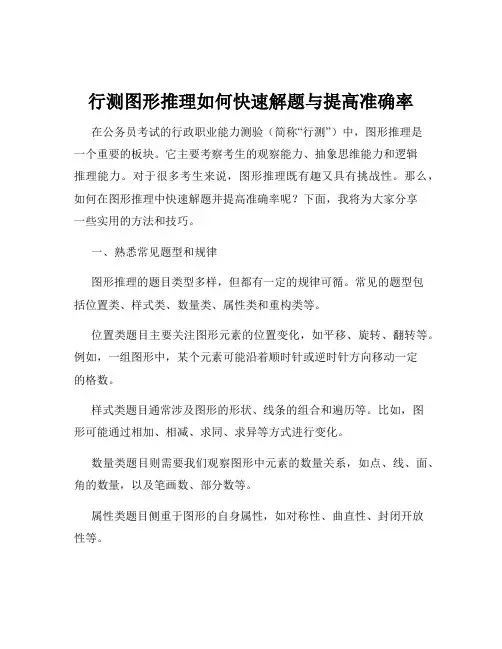 行测图形推理如何快速解题与提高准确率

在公务员考试的行政职业能力测验（简称“行测”）中，图形推理是一个重要的板块。它主要考察考生的观察能力、抽象思维能力和逻辑推理能力。对于很多考生来说，图形推理既有趣又具有挑战性。那么，如何在图形推理中快速解题并提高准确率呢？下面，我将为大家分享一些实用的方法和技巧。

一、熟悉常见题型和规律

图形推理的题目类型多样，但都有一定的规律可循。常见的题型包括位置类、样式类、数量类、属性类和重构类等。

位置类题目主要关注图形元素的位置变化，如平移、旋转、翻转等。例如，一组图形中，某个元素可能沿着顺时针或逆时针方向移动一定的格数。

样式类题目通常涉及图形的形状、线条的组合和遍历等。比如，图形可能通过相加、相减、求同、求异等方式进行变化。

数量类题目则需要我们观察图形中元素的数量关系，如点、线、面、角的数量，以及笔画数、部分数等。

属性类题目侧重于图形的自身属性，如对称性、曲直性、封闭开放性等。